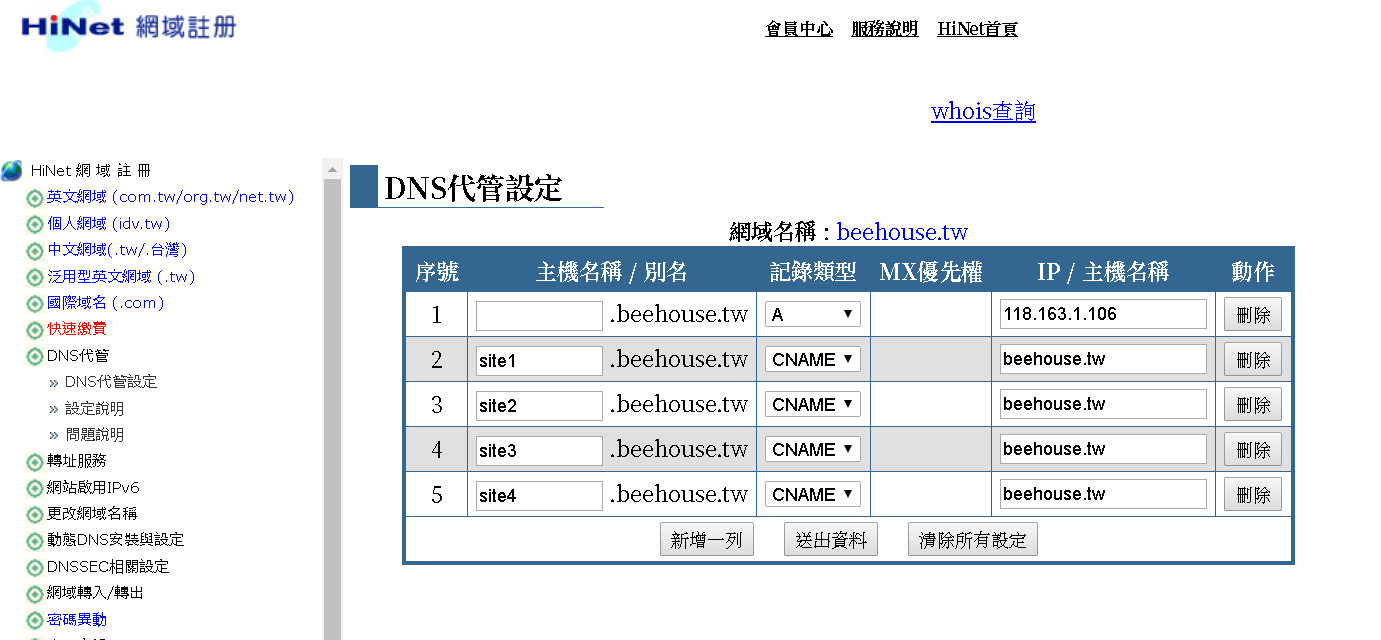 HiNet 網域註冊

會員中心 服務說明 HiNet首頁

whois查詢

HiNet 網 域 註 冊
英文網域 (com.tw/org.tw/net.tw)
個人網域 (idv.tw)
中文網域(.tw/.台灣)
泛用型英文網域 (.tw)
國際域名 (.com)
快速繳費
DNS代管
» DNS代管設定
» 設定說明
» 問題說明
轉址服務
網站啟用IPv6
更改網域名稱
動態DNS安裝與設定
DNSSEC相關設定
網域轉入/轉出
密碼異動

DNS代管設定

網域名稱 : beehouse.tw

| 序號 | 主機名稱 / 別名 | 記錄類型 | MX優先權 | IP / 主機名稱 | 動作 |
|---|---|---|---|---|---|
| 1 | .beehouse.tw | A | | 118.163.1.106 | 刪除 |
| 2 | site1 .beehouse.tw | CNAME | | beehouse.tw | 刪除 |
| 3 | site2 .beehouse.tw | CNAME | | beehouse.tw | 刪除 |
| 4 | site3 .beehouse.tw | CNAME | | beehouse.tw | 刪除 |
| 5 | site4 .beehouse.tw | CNAME | | beehouse.tw | 刪除 |

新增一列 送出資料 清除所有設定